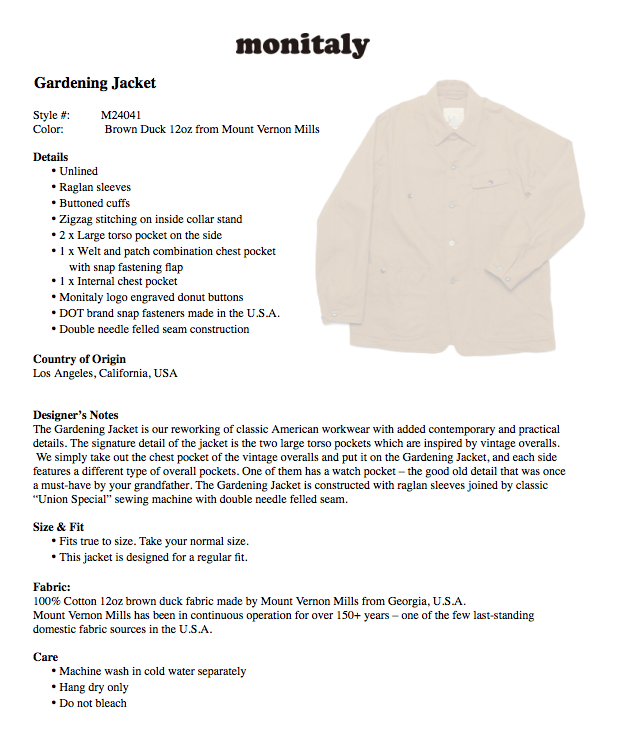 monitaly

Gardening Jacket

Style #: M24041
Color: Brown Duck 12oz from Mount Vernon Mills

Details
• Unlined
• Raglan sleeves
• Buttoned cuffs
• Zigzag stitching on inside collar stand
• 2 x Large torso pocket on the side
• 1 x Welt and patch combination chest pocket with snap fastening flap
• 1 x Internal chest pocket
• Monitaly logo engraved donut buttons
• DOT brand snap fasteners made in the U.S.A.
• Double needle felled seam construction

Country of Origin
Los Angeles, California, USA

Designer's Notes
The Gardening Jacket is our reworking of classic American workwear with added contemporary and practical details. The signature detail of the jacket is the two large torso pockets which are inspired by vintage overalls. We simply take out the chest pocket of the vintage overalls and put it on the Gardening Jacket, and each side features a different type of overall pockets. One of them has a watch pocket – the good old detail that was once a must-have by your grandfather. The Gardening Jacket is constructed with raglan sleeves joined by classic "Union Special" sewing machine with double needle felled seam.

Size & Fit
• Fits true to size. Take your normal size.
• This jacket is designed for a regular fit.

Fabric:
100% Cotton 12oz brown duck fabric made by Mount Vernon Mills from Georgia, U.S.A.
Mount Vernon Mills has been in continuous operation for over 150+ years – one of the few last-standing domestic fabric sources in the U.S.A.

Care
• Machine wash in cold water separately
• Hang dry only
• Do not bleach